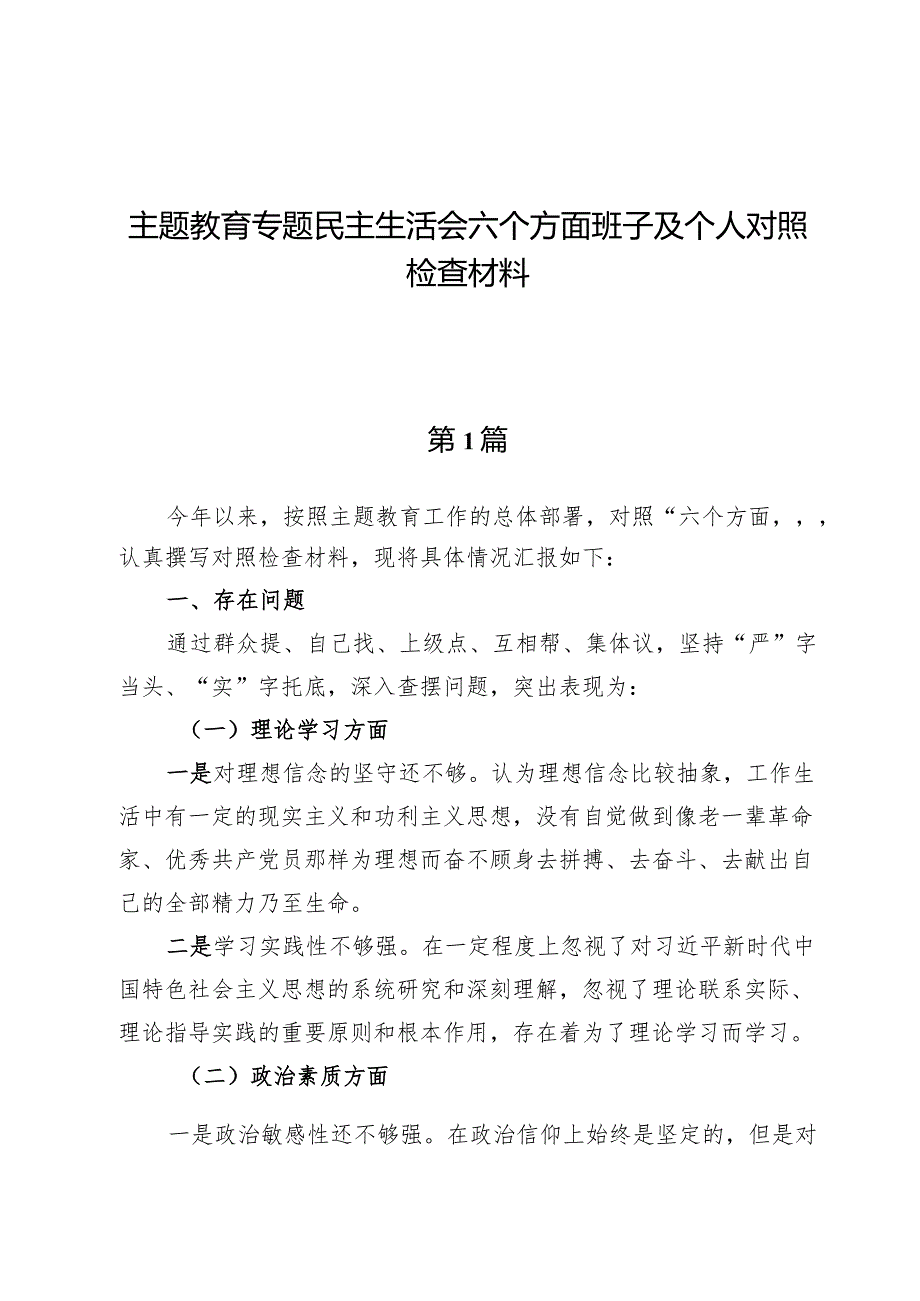 主题教育专题民主生活会六个方面班子及个人对照检查材料

第1篇

今年以来，按照主题教育工作的总体部署，对照“六个方面，，，认真撰写对照检查材料，现将具体情况汇报如下：

一、存在问题

通过群众提、自己找、上级点、互相帮、集体议，坚持“严”字当头、“实”字托底，深入查摆问题，突出表现为：

（一）理论学习方面

一是对理想信念的坚守还不够。认为理想信念比较抽象，工作生活中有一定的现实主义和功利主义思想，没有自觉做到像老一辈革命家、优秀共产党员那样为理想而奋不顾身去拼搏、去奋斗、去献出自己的全部精力乃至生命。

二是学习实践性不够强。在一定程度上忽视了对习近平新时代中国特色社会主义思想的系统研究和深刻理解，忽视了理论联系实际、理论指导实践的重要原则和根本作用，存在着为了理论学习而学习。

（二）政治素质方面

一是政治敏感性还不够强。在政治信仰上始终是坚定的，但是对